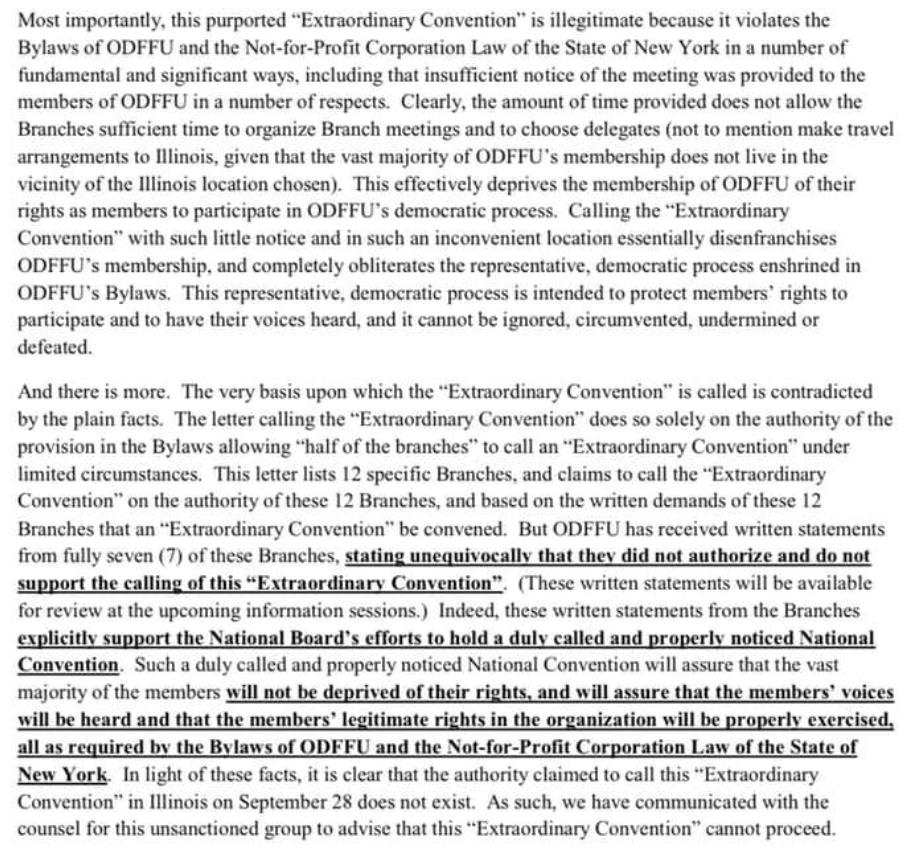 Most importantly, this purported "Extraordinary Convention" is illegitimate because it violates the Bylaws of ODFFU and the Not-for-Profit Corporation Law of the State of New York in a number of fundamental and significant ways, including that insufficient notice of the meeting was provided to the members of ODFFU in a number of respects. Clearly, the amount of time provided does not allow the Branches sufficient time to organize Branch meetings and to choose delegates (not to mention make travel arrangements to Illinois, given that the vast majority of ODFFU's membership does not live in the vicinity of the Illinois location chosen). This effectively deprives the membership of ODFFU of their rights as members to participate in ODFFU's democratic process. Calling the "Extraordinary Convention" with such little notice and in such an inconvenient location essentially disenfranchises ODFFU's membership, and completely obliterates the representative, democratic process enshrined in ODFFU's Bylaws. This representative, democratic process is intended to protect members' rights to participate and to have their voices heard, and it cannot be ignored, circumvented, undermined or defeated.

And there is more. The very basis upon which the "Extraordinary Convention" is called is contradicted by the plain facts. The letter calling the "Extraordinary Convention" does so solely on the authority of the provision in the Bylaws allowing "half of the branches" to call an "Extraordinary Convention" under limited circumstances. This letter lists 12 specific Branches, and claims to call the "Extraordinary Convention" on the authority of these 12 Branches, and based on the written demands of these 12 Branches that an "Extraordinary Convention" be convened. But ODFFU has received written statements from fully seven (7) of these Branches, stating unequivocally that they did not authorize and do not support the calling of this "Extraordinary Convention". (These written statements will be available for review at the upcoming information sessions.) Indeed, these written statements from the Branches explicitly support the National Board's efforts to hold a duly called and properly noticed National Convention. Such a duly called and properly noticed National Convention will assure that the vast majority of the members will not be deprived of their rights, and will assure that the members' voices will be heard and that the members' legitimate rights in the organization will be properly exercised, all as required by the Bylaws of ODFFU and the Not-for-Profit Corporation Law of the State of New York. In light of these facts, it is clear that the authority claimed to call this "Extraordinary Convention" in Illinois on September 28 does not exist. As such, we have communicated with the counsel for this unsanctioned group to advise that this "Extraordinary Convention" cannot proceed.